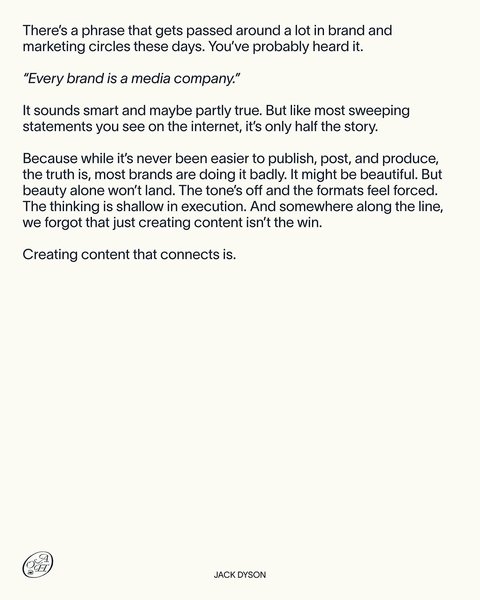 There's a phrase that gets passed around a lot in brand and marketing circles these days. You've probably heard it.

"Every brand is a media company."

It sounds smart and maybe partly true. But like most sweeping statements you see on the internet, it's only half the story.

Because while it's never been easier to publish, post, and produce, the truth is, most brands are doing it badly. It might be beautiful. But beauty alone won't land. The tone's off and the formats feel forced. The thinking is shallow in execution. And somewhere along the line, we forgot that just creating content isn't the win.

Creating content that connects is.

JACK DYSON